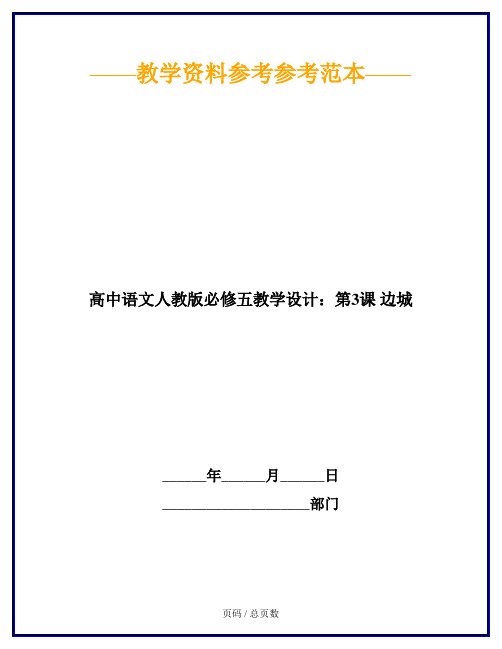 ——教学资料参考参考范本——

高中语文人教版必修五教学设计：第3课 边城

______年______月______日

____________________部门

页码 / 总页数